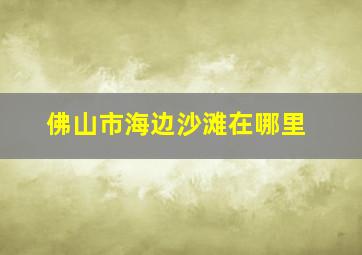 佛山市海边沙滩在哪里